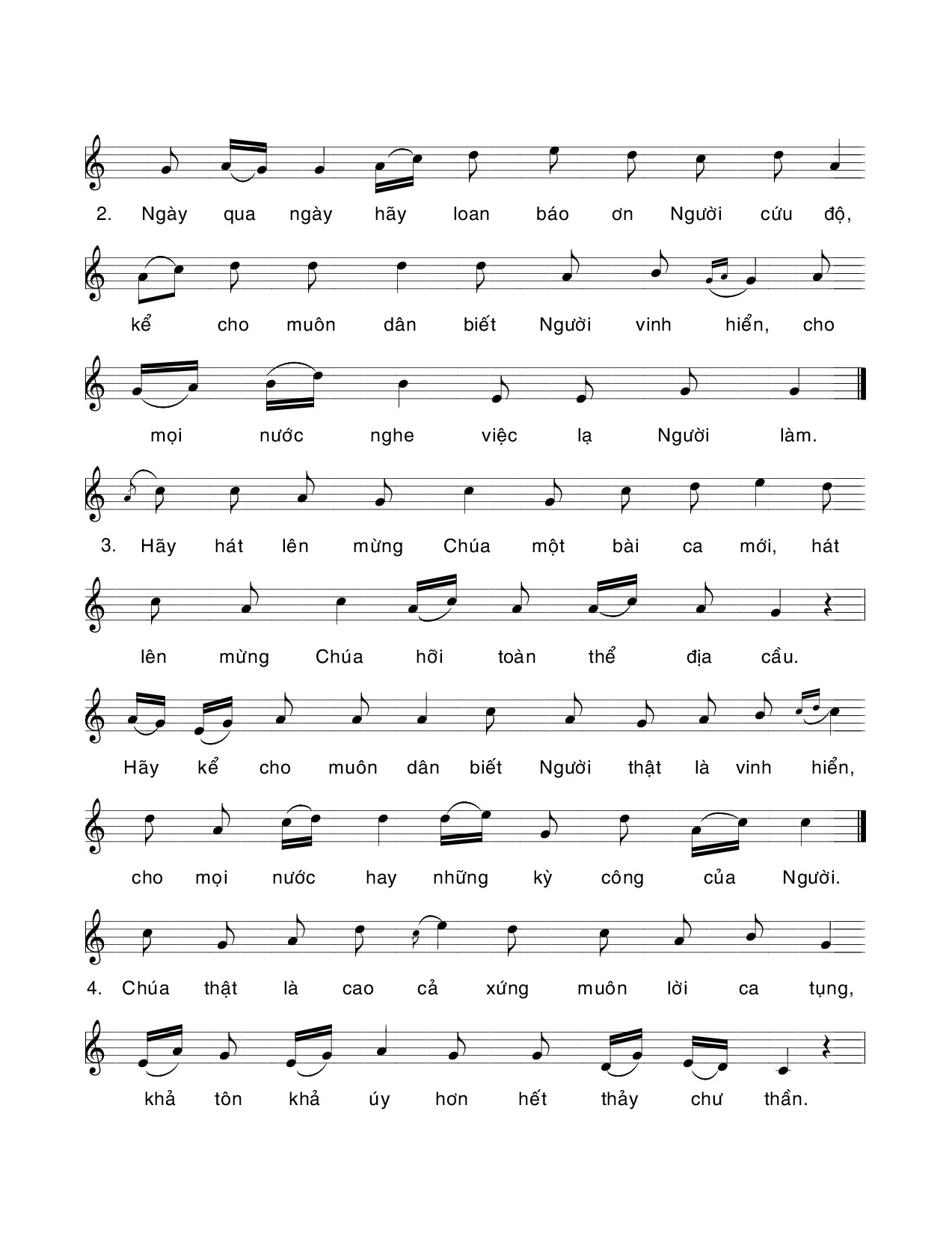 2. Ngày qua ngày hãy loan báo ơn Người cứu độ,

kể cho muôn dân biết Người vinh hiển, cho

mọi nước nghe việc lạ Người làm.

3. Hãy hát lên mừng Chúa một bài ca mới, hát

lên mừng Chúa hỡi toàn thể địa cầu.

Hãy kể cho muôn dân biết Người thật là vinh hiển,

cho mọi nước hay những kỳ công của Người.

4. Chúa thật là cao cả xứng muôn lời ca tụng,

khả tôn khả úy hơn hết thảy chư thần.